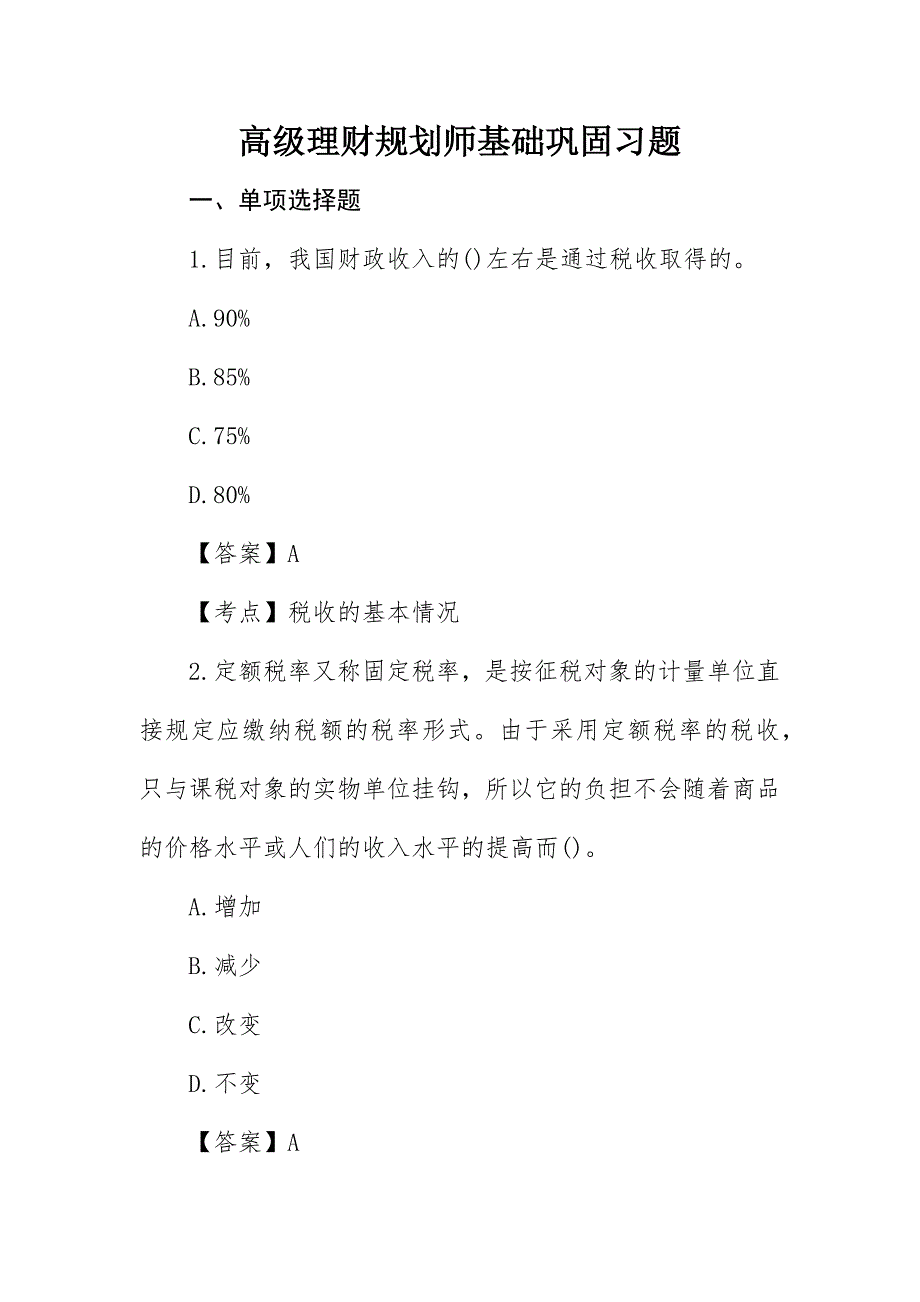 高级理财规划师基础巩固习题

一、单项选择题

1.目前，我国财政收入的()左右是通过税收取得的。

A.90%

B.85%

C.75%

D.80%

【答案】A

【考点】税收的基本情况

2.定额税率又称固定税率，是按征税对象的计量单位直接规定应缴纳税额的税率形式。由于采用定额税率的税收，只与课税对象的实物单位挂钩，所以它的负担不会随着商品的价格水平或人们的收入水平的提高而()。

A.增加

B.减少

C.改变

D.不变

【答案】A